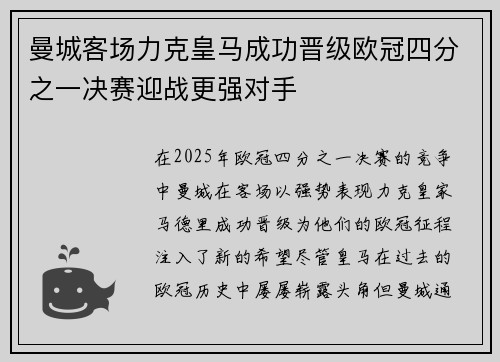 曼城客场力克皇马成功晋级欧冠四分之一决赛迎战更强对手

在2025年欧冠四分之一决赛的竞争中曼城在客场以强势表现力克皇家马德里成功晋级为他们的欧冠征程注入了新的希望尽管皇马在过去的欧冠历史中屡屡崭露头角但曼城通